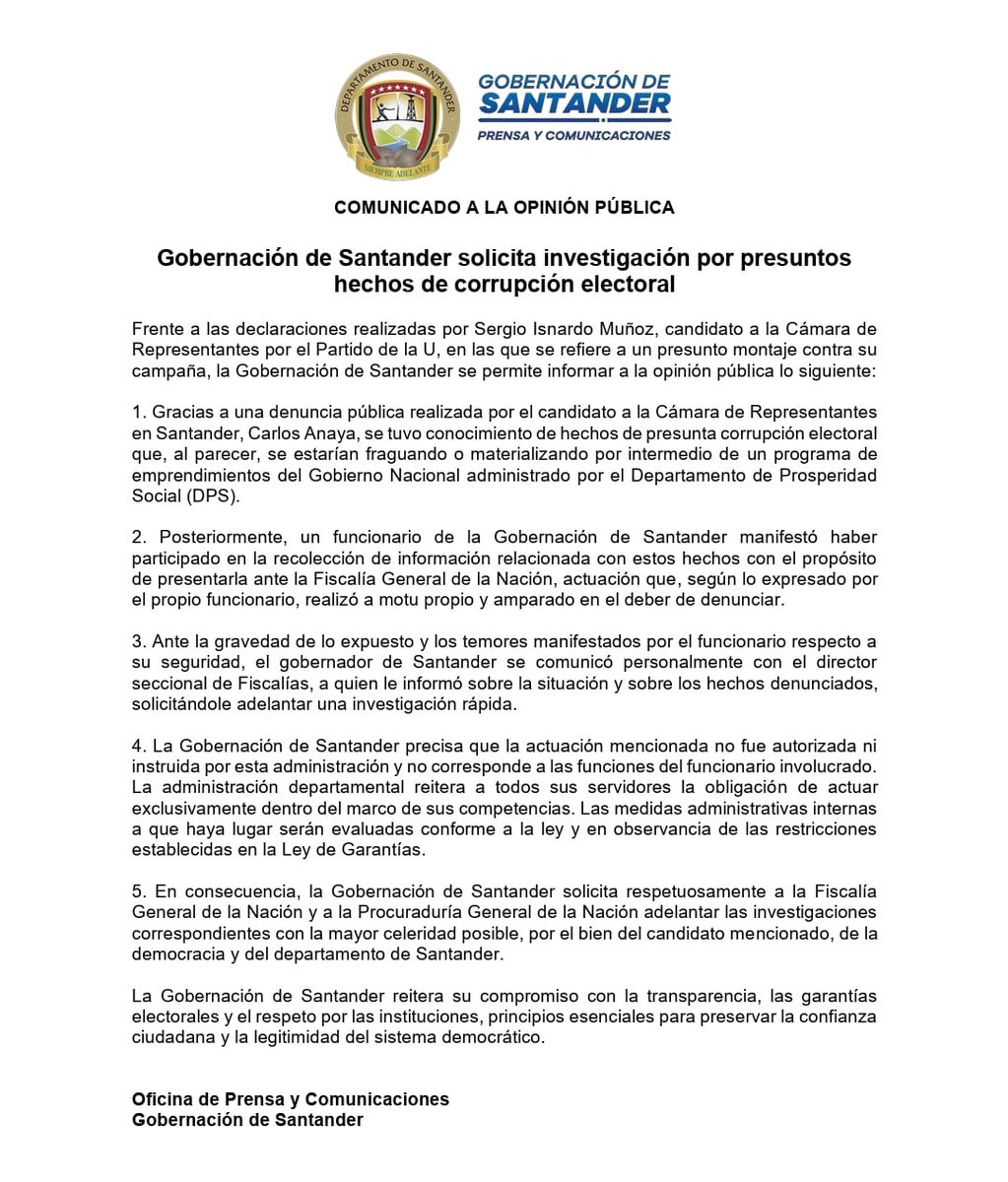 DEPARTAMENTO DE SANTANDER
SIEMPRE ADELANTE

GOBERNACIÓN DE SANTANDER
PRENSA Y COMUNICACIONES

COMUNICADO A LA OPINIÓN PÚBLICA

Gobernación de Santander solicita investigación por presuntos hechos de corrupción electoral

Frente a las declaraciones realizadas por Sergio Isnardo Muñoz, candidato a la Cámara de Representantes por el Partido de la U, en las que se refiere a un presunto montaje contra su campaña, la Gobernación de Santander se permite informar a la opinión pública lo siguiente:

1. Gracias a una denuncia pública realizada por el candidato a la Cámara de Representantes en Santander, Carlos Anaya, se tuvo conocimiento de hechos de presunta corrupción electoral que, al parecer, se estarían fraguando o materializando por intermedio de un programa de emprendimientos del Gobierno Nacional administrado por el Departamento de Prosperidad Social (DPS).

2. Posteriormente, un funcionario de la Gobernación de Santander manifestó haber participado en la recolección de información relacionada con estos hechos con el propósito de presentarla ante la Fiscalía General de la Nación, actuación que, según lo expresado por el propio funcionario, realizó a motu propio y amparado en el deber de denunciar.

3. Ante la gravedad de lo expuesto y los temores manifestados por el funcionario respecto a su seguridad, el gobernador de Santander se comunicó personalmente con el director seccional de Fiscalías, a quien le informó sobre la situación y sobre los hechos denunciados, solicitándole adelantar una investigación rápida.

4. La Gobernación de Santander precisa que la actuación mencionada no fue autorizada ni instruida por esta administración y no corresponde a las funciones del funcionario involucrado. La administración departamental reitera a todos sus servidores la obligación de actuar exclusivamente dentro del marco de sus competencias. Las medidas administrativas internas a que haya lugar serán evaluadas conforme a la ley y en observancia de las restricciones establecidas en la Ley de Garantías.

5. En consecuencia, la Gobernación de Santander solicita respetuosamente a la Fiscalía General de la Nación y a la Procuraduría General de la Nación adelantar las investigaciones correspondientes con la mayor celeridad posible, por el bien del candidato mencionado, de la democracia y del departamento de Santander.

La Gobernación de Santander reitera su compromiso con la transparencia, las garantías electorales y el respeto por las instituciones, principios esenciales para preservar la confianza ciudadana y la legitimidad del sistema democrático.

Oficina de Prensa y Comunicaciones
Gobernación de Santander